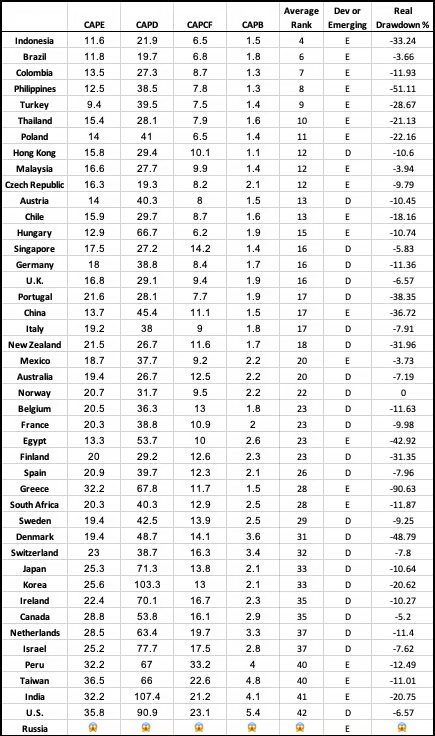 |  | CAPE | CAPD | CAPCF | CAPB | Average Rank | Dev or Emerging | Real Drawdown % |
|---|---|---|---|---|---|---|---|
| Indonesia | 11.6 | 21.9 | 6.5 | 1.5 | 4 | E | -33.24 |
| Brazil | 11.8 | 19.7 | 6.8 | 1.8 | 6 | E | -3.66 |
| Colombia | 13.5 | 27.3 | 8.7 | 1.3 | 7 | E | -11.93 |
| Philippines | 12.5 | 38.5 | 7.8 | 1.3 | 8 | E | -51.11 |
| Turkey | 9.4 | 39.5 | 7.5 | 1.4 | 9 | E | -28.67 |
| Thailand | 15.4 | 28.1 | 7.9 | 1.6 | 10 | E | -21.13 |
| Poland | 14 | 41 | 6.5 | 1.4 | 11 | E | -22.16 |
| Hong Kong | 15.8 | 29.4 | 10.1 | 1.1 | 12 | D | -10.6 |
| Malaysia | 16.6 | 27.7 | 9.9 | 1.4 | 12 | E | -3.94 |
| Czech Republic | 16.3 | 19.3 | 8.2 | 2.1 | 12 | E | -9.79 |
| Austria | 14 | 40.3 | 8 | 1.5 | 13 | D | -10.45 |
| Chile | 15.9 | 29.7 | 8.7 | 1.6 | 13 | E | -18.16 |
| Hungary | 12.9 | 66.7 | 6.2 | 1.9 | 15 | E | -10.74 |
| Singapore | 17.5 | 27.2 | 14.2 | 1.4 | 16 | D | -5.83 |
| Germany | 18 | 38.8 | 8.4 | 1.7 | 16 | D | -11.36 |
| U.K. | 16.8 | 29.1 | 9.4 | 1.9 | 16 | D | -6.57 |
| Portugal | 21.6 | 28.1 | 7.7 | 1.9 | 17 | D | -38.35 |
| China | 13.7 | 45.4 | 11.1 | 1.5 | 17 | E | -36.72 |
| Italy | 19.2 | 38 | 9 | 1.8 | 17 | D | -7.91 |
| New Zealand | 21.5 | 26.7 | 11.6 | 1.7 | 18 | D | -31.96 |
| Mexico | 18.7 | 37.7 | 9.2 | 2.2 | 20 | E | -3.73 |
| Australia | 19.4 | 26.7 | 12.5 | 2.2 | 20 | D | -7.19 |
| Norway | 20.7 | 31.7 | 9.5 | 2.2 | 22 | D | 0 |
| Belgium | 20.5 | 36.3 | 13 | 1.8 | 23 | D | -11.63 |
| France | 20.3 | 38.8 | 10.9 | 2 | 23 | D | -9.98 |
| Egypt | 13.3 | 53.7 | 10 | 2.6 | 23 | E | -42.92 |
| Finland | 20 | 29.2 | 12.6 | 2.3 | 23 | D | -31.35 |
| Spain | 20.9 | 39.7 | 12.3 | 2.1 | 26 | D | -7.96 |
| Greece | 32.2 | 67.8 | 11.7 | 1.5 | 28 | E | -90.63 |
| South Africa | 20.3 | 40.3 | 12.9 | 2.5 | 28 | E | -11.87 |
| Sweden | 19.4 | 42.5 | 13.9 | 2.5 | 29 | D | -9.25 |
| Denmark | 19.4 | 48.7 | 14.1 | 3.6 | 31 | D | -48.79 |
| Switzerland | 23 | 38.7 | 16.3 | 3.4 | 32 | D | -7.8 |
| Japan | 25.3 | 71.3 | 13.8 | 2.1 | 33 | D | -10.64 |
| Korea | 25.6 | 103.3 | 13 | 2.1 | 33 | D | -20.62 |
| Ireland | 22.4 | 70.1 | 16.7 | 2.3 | 35 | D | -10.27 |
| Canada | 28.8 | 53.8 | 16.1 | 2.9 | 35 | D | -5.2 |
| Netherlands | 28.5 | 63.4 | 19.7 | 3.3 | 37 | D | -11.4 |
| Israel | 25.2 | 77.7 | 17.5 | 2.8 | 37 | D | -7.62 |
| Peru | 32.2 | 67 | 33.2 | 4 | 40 | E | -12.49 |
| Taiwan | 36.5 | 66 | 22.6 | 4.8 | 40 | E | -11.01 |
| India | 32.2 | 107.4 | 21.2 | 4.1 | 41 | E | -20.75 |
| U.S. | 35.8 | 90.9 | 23.1 | 5.4 | 42 | D | -6.57 |
| Russia | 😱 | 😱 | 😱 | 😱 | 😱 | E | 😱 |